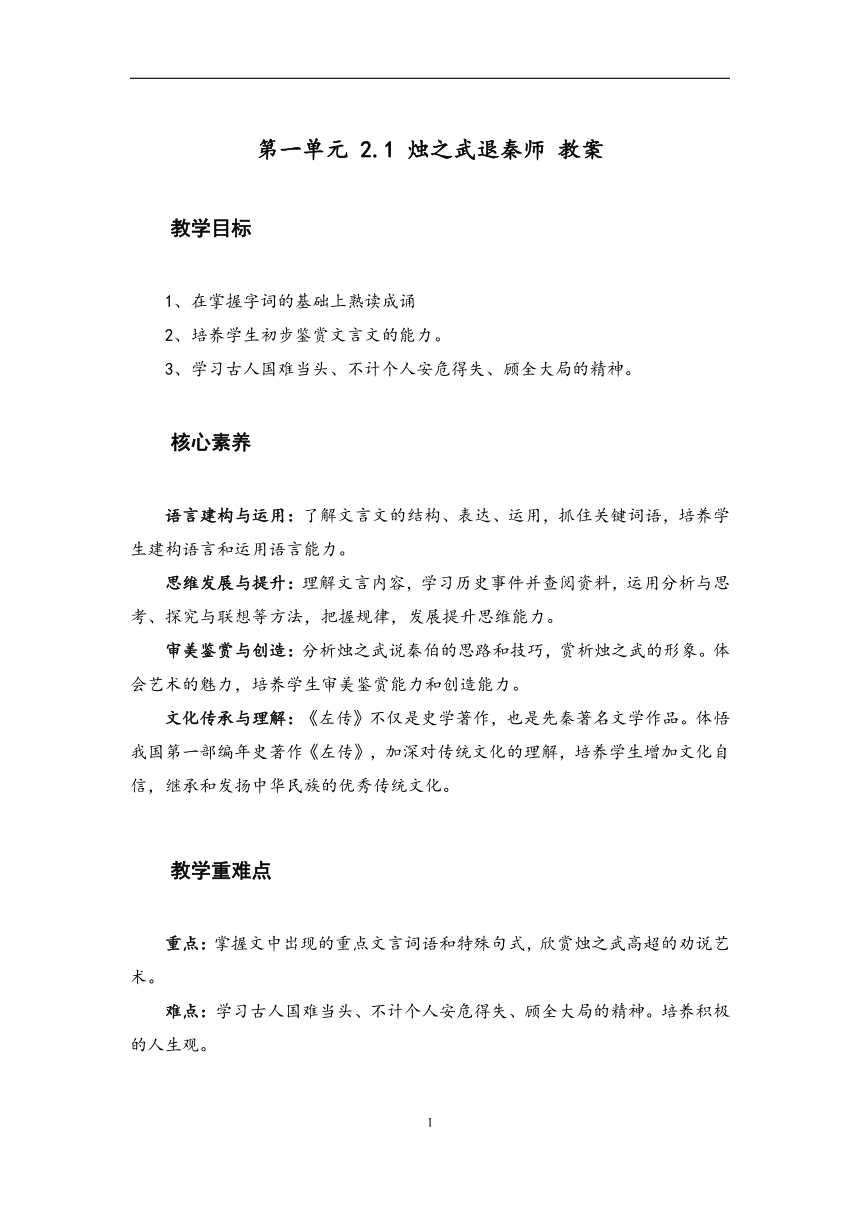 第一单元 2.1 烛之武退秦师 教案

教学目标

1、在掌握字词的基础上熟读成诵

2、培养学生初步鉴赏文言文的能力。

3、学习古人国难当头、不计个人安危得失、顾全大局的精神。

核心素养

语言建构与运用：了解文言文的结构、表达、运用，抓住关键词语，培养学生建构语言和运用语言能力。

思维发展与提升：理解文言内容，学习历史事件并查阅资料，运用分析与思考、探究与联想等方法，把握规律，发展提升思维能力。

审美鉴赏与创造：分析烛之武说秦伯的思路和技巧，赏析烛之武的形象。体会艺术的魅力，培养学生审美鉴赏能力和创造能力。

文化传承与理解：《左传》不仅是史学著作，也是先秦著名文学作品。体悟我国第一部编年史著作《左传》，加深对传统文化的理解，培养学生增加文化自信，继承和发扬中华民族的优秀传统文化。

教学重难点

重点：掌握文中出现的重点文言词语和特殊句式，欣赏烛之武高超的劝说艺术。

难点：学习古人国难当头、不计个人安危得失、顾全大局的精神。培养积极的人生观。

1